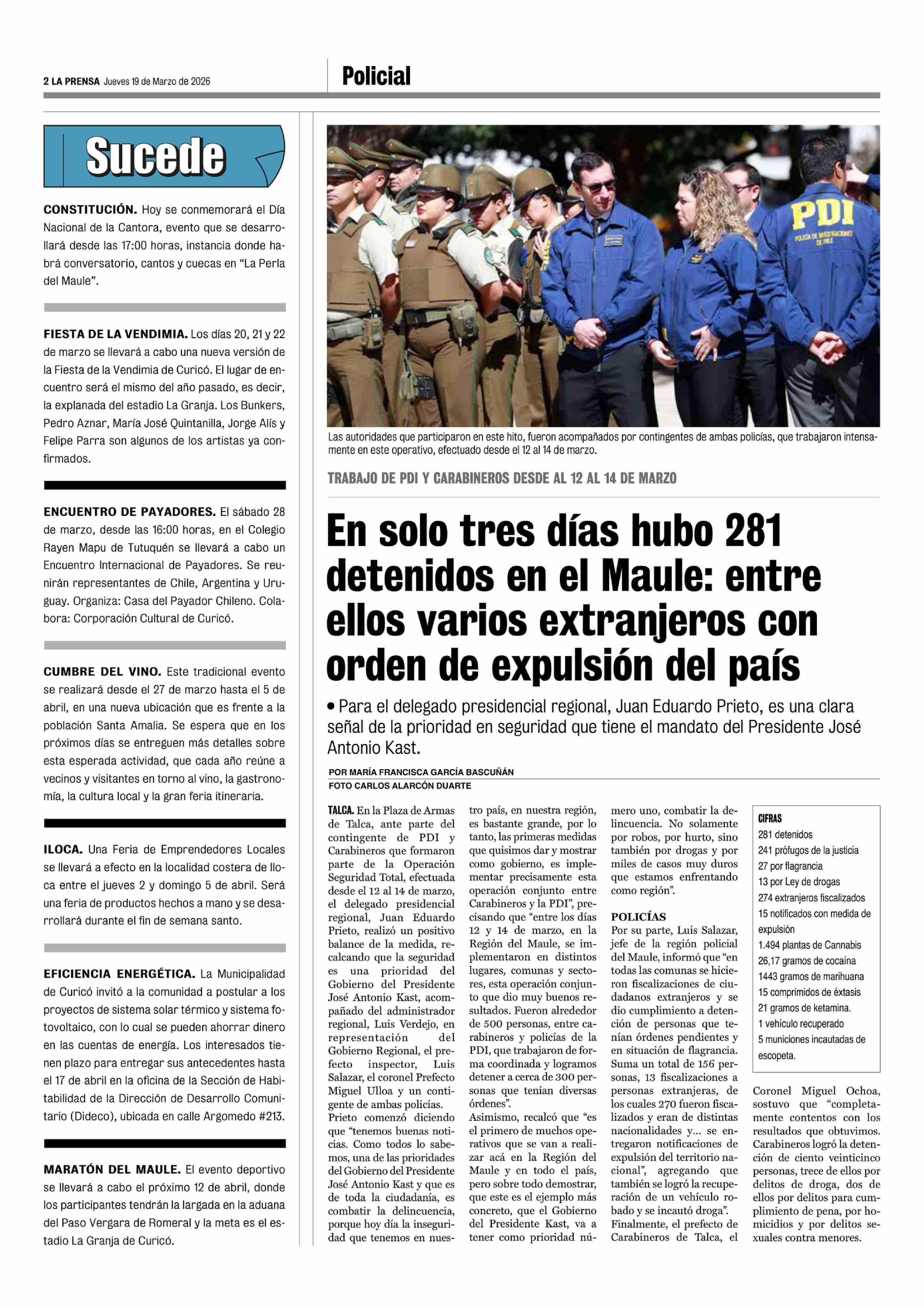 2 LA PRENSA Jueves 19 de Marzo de 2026

Policial

Sucede

CONSTITUCIÓN. Hoy se conmemorará el Día Nacional de la Cantora, evento que se desarrollará desde las 17:00 horas, instancia donde habrá conversatorio, cantos y cuecas en "La Perla del Maule".

FIESTA DE LA VENDIMIA. Los días 20, 21 y 22 de marzo se llevará a cabo una nueva versión de la Fiesta de la Vendimia de Curicó. El lugar de encuentro será el mismo del año pasado, es decir, la explanada del estadio La Granja. Los Bunkers, Pedro Aznar, María José Quintanilla, Jorge Alís y Felipe Parra son algunos de los artistas ya confirmados.

ENCUENTRO DE PAYADORES. El sábado 28 de marzo, desde las 16:00 horas, en el Colegio Rayen Mapu de Tutuquén se llevará a cabo un Encuentro Internacional de Payadores. Se reunirán representantes de Chile, Argentina y Uruguay. Organiza: Casa del Payador Chileno. Colabora: Corporación Cultural de Curicó.

CUMBRE DEL VINO. Este tradicional evento se realizará desde el 27 de marzo hasta el 5 de abril, en una nueva ubicación que es frente a la población Santa Amalia. Se espera que en los próximos días se entreguen más detalles sobre esta esperada actividad, que cada año reúne a vecinos y visitantes en torno al vino, la gastronomía, la cultura local y la gran feria itineraria.

ILOCA. Una Feria de Emprendedores Locales se llevará a efecto en la localidad costera de Iloca entre el jueves 2 y domingo 5 de abril. Será una feria de productos hechos a mano y se desarrollará durante el fin de semana santo.

EFICIENCIA ENERGÉTICA. La Municipalidad de Curicó invitó a la comunidad a postular a los proyectos de sistema solar térmico y sistema fotovoltaico, con lo cual se pueden ahorrar dinero en las cuentas de energía. Los interesados tienen plazo para entregar sus antecedentes hasta el 17 de abril en la oficina de la Sección de Habitabilidad de la Dirección de Desarrollo Comunitario (Dideco), ubicada en calle Argomedo #213.

MARATÓN DEL MAULE. El evento deportivo se llevará a cabo el próximo 12 de abril, donde los participantes tendrán la largada en la aduana del Paso Vergara de Romeral y la meta es el estadio La Granja de Curicó.

PDI
POLICÍA DE INVESTIGACIONES DE CHILE

Las autoridades que participaron en este hito, fueron acompañados por contingentes de ambas policías, que trabajaron intensamente en este operativo, efectuado desde el 12 al 14 de marzo.

TRABAJO DE PDI Y CARABINEROS DESDE AL 12 AL 14 DE MARZO

En solo tres días hubo 281 detenidos en el Maule: entre ellos varios extranjeros con orden de expulsión del país

• Para el delegado presidencial regional, Juan Eduardo Prieto, es una clara señal de la prioridad en seguridad que tiene el mandato del Presidente José Antonio Kast.

POR MARÍA FRANCISCA GARCÍA BASCUÑÁN
FOTO CARLOS ALARCÓN DUARTE

TALCA. En la Plaza de Armas de Talca, ante parte del contingente de PDI y Carabineros que formaron parte de la Operación Seguridad Total, efectuada desde el 12 al 14 de marzo, el delegado presidencial regional, Juan Eduardo Prieto, realizó un positivo balance de la medida, recalcando que la seguridad es una prioridad del Gobierno del Presidente José Antonio Kast, acompañado del administrador regional, Luis Verdejo, en representación del Gobierno Regional, el prefecto inspector, Luis Salazar, el coronel Prefecto Miguel Ulloa y un contigente de ambas policías.
Prieto comenzó diciendo que "tenemos buenas noticias. Como todos lo sabemos, una de las prioridades del Gobierno del Presidente José Antonio Kast y que es de toda la ciudadanía, es combatir la delincuencia, porque hoy día la inseguridad que tenemos en nuestro país, en nuestra región, es bastante grande, por lo tanto, las primeras medidas que quisimos dar y mostrar como gobierno, es implementar precisamente esta operación conjunto entre Carabineros y la PDI", precisando que "entre los días 12 y 14 de marzo, en la Región del Maule, se implementaron en distintos lugares, comunas y sectores, esta operación conjunto que dio muy buenos resultados. Fueron alrededor de 500 personas, entre carabineros y policías de la PDI, que trabajaron de forma coordinada y logramos detener a cerca de 300 personas que tenían diversas órdenes".
Asimismo, recalcó que "es el primero de muchos operativos que se van a realizar acá en la Región del Maule y en todo el país, pero sobre todo demostrar, que este es el ejemplo más concreto, que el Gobierno del Presidente Kast, va a tener como prioridad número uno, combatir la delincuencia. No solamente por robos, por hurto, sino también por drogas y por miles de casos muy duros que estamos enfrentando como región".

POLICÍAS
Por su parte, Luis Salazar, jefe de la región policial del Maule, informó que "en todas las comunas se hicieron fiscalizaciones de ciudadanos extranjeros y se dio cumplimiento a detención de personas que tenían órdenes pendientes y en situación de flagrancia. Suma un total de 156 personas, 13 fiscalizaciones a personas extranjeras, de los cuales 270 fueron fiscalizados y eran de distintas nacionalidades y... se entregaron notificaciones de expulsión del territorio nacional", agregando que también se logró la recuperación de un vehículo robado y se incautó droga".
Finalmente, el prefecto de Carabineros de Talca, el Coronel Miguel Ochoa, sostuvo que "completamente contentos con los resultados que obtuvimos. Carabineros logró la detención de ciento veinticinco personas, trece de ellos por delitos de droga, dos de ellos por delitos para cumplimiento de pena, por homicidios y por delitos sexuales contra menores.

CIFRAS
281 detenidos
241 prófugos de la justicia
27 por flagrancia
13 por Ley de drogas
274 extranjeros fiscalizados
15 notificados con medida de expulsión
1.494 plantas de Cannabis
26,17 gramos de cocaína
1443 gramos de marihuana
15 comprimidos de éxtasis
21 gramos de ketamina.
1 vehículo recuperado
5 municiones incautadas de escopeta.